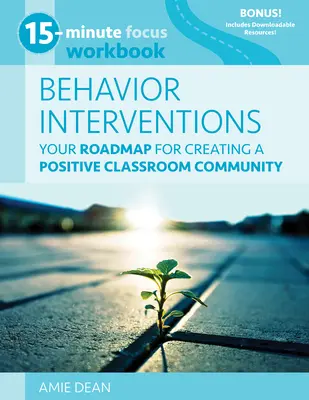 15-minute focus workbook

BONUS!
Includes Downloadable Resources!

BEHAVIOR INTERVENTIONS

YOUR ROADMAP FOR CREATING A POSITIVE CLASSROOM COMMUNITY

AMIE DEAN